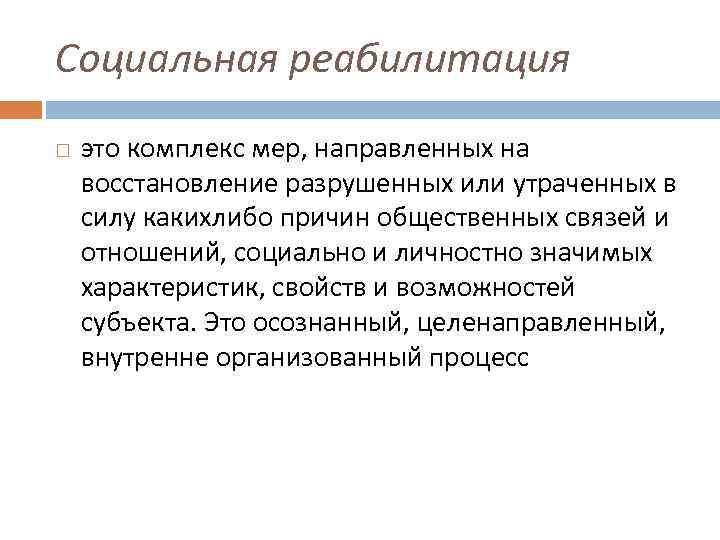 Социальная реабилитация

это комплекс мер, направленных на восстановление разрушенных или утраченных в силу какихлибо причин общественных связей и отношений, социально и личностно значимых характеристик, свойств и возможностей субъекта. Это осознанный, целенаправленный, внутренне организованный процесс